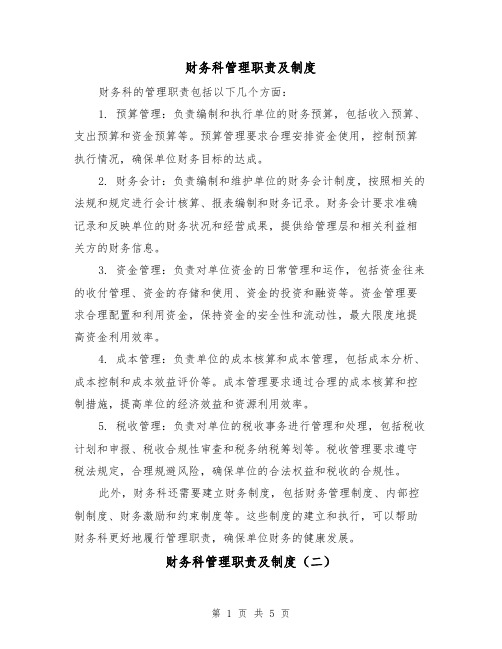 财务科管理职责及制度

财务科的管理职责包括以下几个方面：

1. 预算管理：负责编制和执行单位的财务预算，包括收入预算、支出预算和资金预算等。预算管理要求合理安排资金使用，控制预算执行情况，确保单位财务目标的达成。

2. 财务会计：负责编制和维护单位的财务会计制度，按照相关的法规和规定进行会计核算、报表编制和财务记录。财务会计要求准确记录和反映单位的财务状况和经营成果，提供给管理层和相关利益相关方的财务信息。

3. 资金管理：负责对单位资金的日常管理和运作，包括资金往来的收付管理、资金的存储和使用、资金的投资和融资等。资金管理要求合理配置和利用资金，保持资金的安全性和流动性，最大限度地提高资金利用效率。

4. 成本管理：负责单位的成本核算和成本管理，包括成本分析、成本控制和成本效益评价等。成本管理要求通过合理的成本核算和控制措施，提高单位的经济效益和资源利用效率。

5. 税收管理：负责对单位的税收事务进行管理和处理，包括税收计划和申报、税收合规性审查和税务纳税筹划等。税收管理要求遵守税法规定，合理规避风险，确保单位的合法权益和税收的合规性。

此外，财务科还需要建立财务制度，包括财务管理制度、内部控制制度、财务激励和约束制度等。这些制度的建立和执行，可以帮助财务科更好地履行管理职责，确保单位财务的健康发展。

财务科管理职责及制度（二）

第 1 页 共 5 页